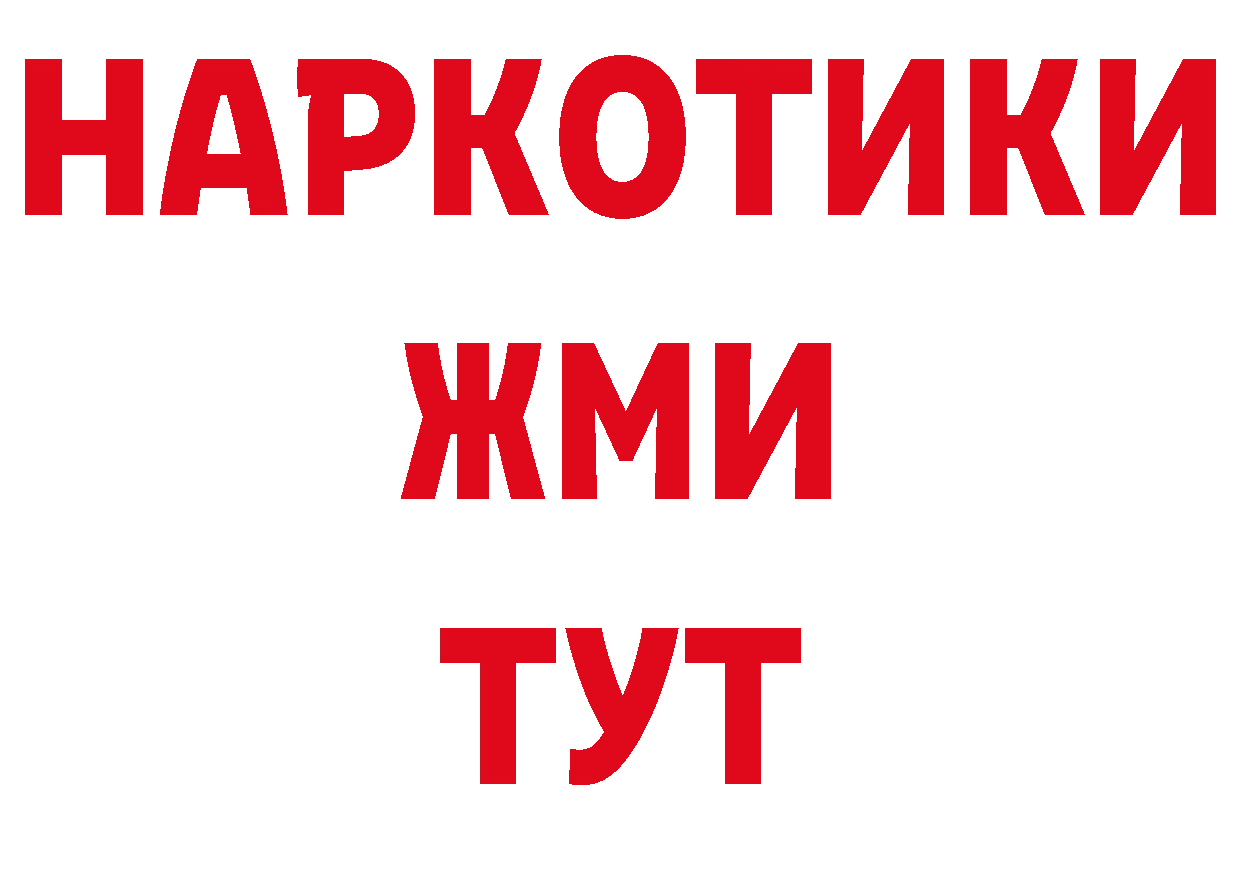 НАРКОТИКИ
ЖМИ
ТУТ